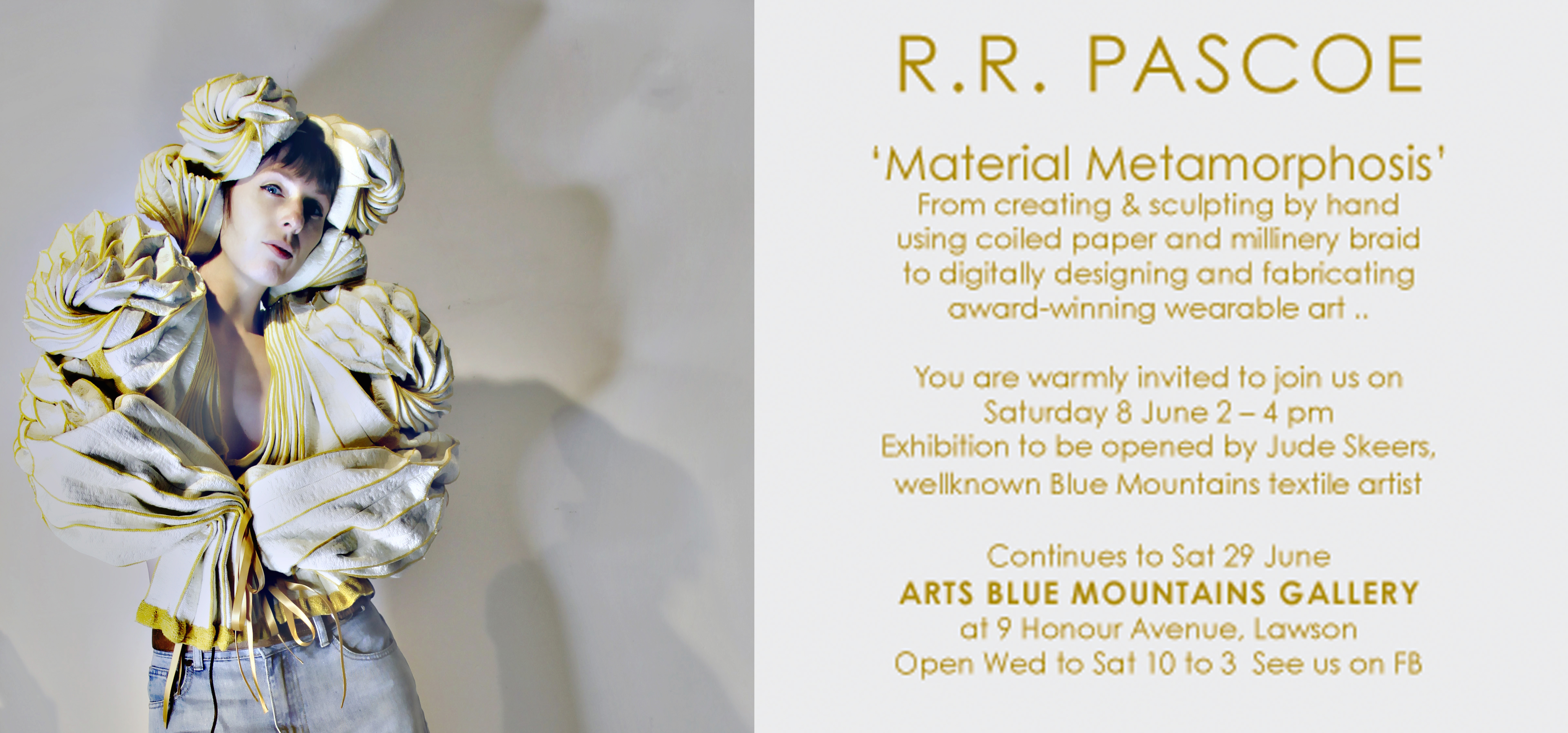 R.R. PASCOE

'Material Metamorphosis'
From creating & sculpting by hand
using coiled paper and millinery braid
to digitally designing and fabricating
award-winning wearable art ..

You are warmly invited to join us on
Saturday 8 June 2 – 4 pm
Exhibition to be opened by Jude Skeers,
wellknown Blue Mountains textile artist

Continues to Sat 29 June
ARTS BLUE MOUNTAINS GALLERY
at 9 Honour Avenue, Lawson
Open Wed to Sat 10 to 3 See us on FB